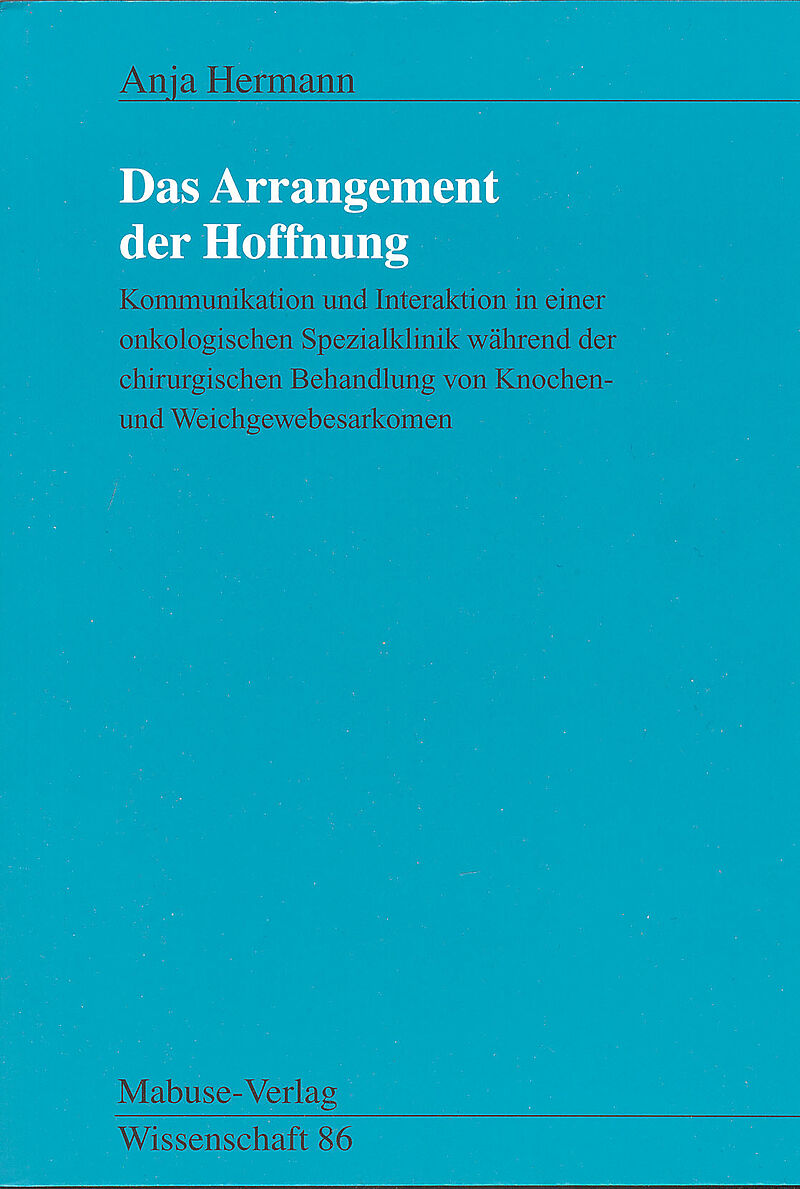 Anja Hermann

Das Arrangement der Hoffnung

Kommunikation und Interaktion in einer onkologischen Spezialklinik während der chirurgischen Behandlung von Knochen- und Weichgewebesarkomen

Mabuse-Verlag

Wissenschaft 86